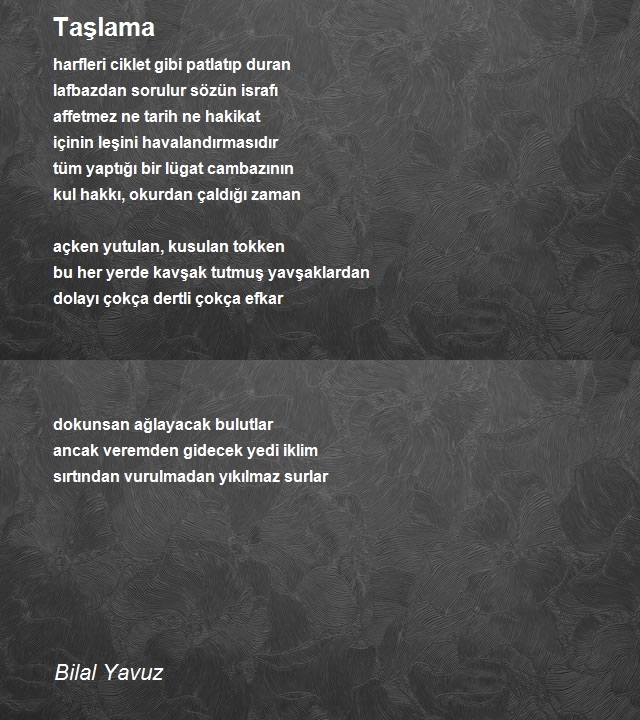 Taşlama

harfleri ciklet gibi patlatıp duran
lafbazdan sorulur sözün israfı
affetmez ne tarih ne hakikat
içinin leşini havalandırmasıdır
tüm yaptığı bir lügat cambazının
kul hakkı, okurdan çaldığı zaman

açken yutulan, kusulan tokken
bu her yerde kavşak tutmuş yavşaklardan
dolayı çokça dertli çokça efkar

dokunsan ağlayacak bulutlar
ancak veremden gidecek yedi iklim
sırtından vurulmadan yıkılmaz surlar

Bilal Yavuz